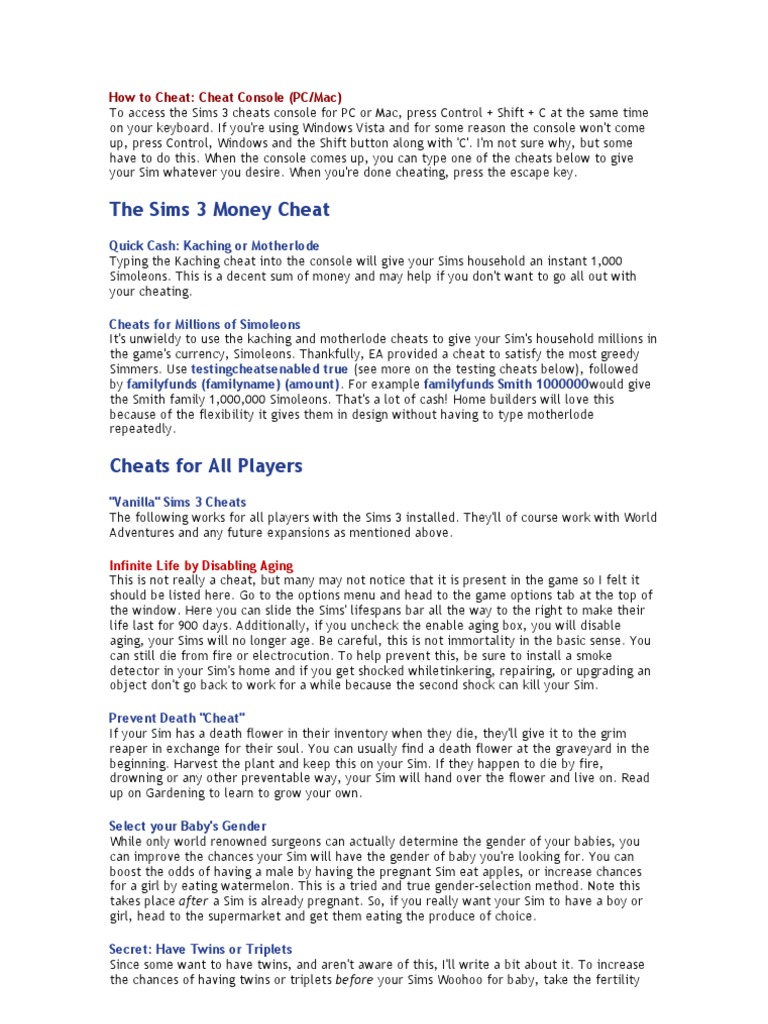 How to Cheat: Cheat Console (PC/Mac)
To access the Sims 3 cheats console for PC or Mac, press Control + Shift + C at the same time on your keyboard. If you're using Windows Vista and for some reason the console won't come up, press Control, Windows and the Shift button along with 'C'. I'm not sure why, but some have to do this. When the console comes up, you can type one of the cheats below to give your Sim whatever you desire. When you're done cheating, press the escape key.

The Sims 3 Money Cheat

Quick Cash: Kaching or Motherlode
Typing the Kaching cheat into the console will give your Sims household an instant 1,000 Simoleons. This is a decent sum of money and may help if you don't want to go all out with your cheating.

Cheats for Millions of Simoleons
It's unwieldy to use the kaching and motherlode cheats to give your Sim's household millions in the game's currency, Simoleons. Thankfully, EA provided a cheat to satisfy the most greedy Simmers. Use testingcheatsenabled true (see more on the testing cheats below), followed by familyfunds (familyname) (amount). For example familyfunds Smith 1000000would give the Smith family 1,000,000 Simoleons. That's a lot of cash! Home builders will love this because of the flexibility it gives them in design without having to type motherlode repeatedly.

Cheats for All Players

"Vanilla" Sims 3 Cheats
The following works for all players with the Sims 3 installed. They'll of course work with World Adventures and any future expansions as mentioned above.

Infinite Life by Disabling Aging
This is not really a cheat, but many may not notice that it is present in the game so I felt it should be listed here. Go to the options menu and head to the game options tab at the top of the window. Here you can slide the Sims' lifespans bar all the way to the right to make their life last for 900 days. Additionally, if you uncheck the enable aging box, you will disable aging, your Sims will no longer age. Be careful, this is not immortality in the basic sense. You can still die from fire or electrocution. To help prevent this, be sure to install a smoke detector in your Sim's home and if you get shocked whiletinkering, repairing, or upgrading an object don't go back to work for a while because the second shock can kill your Sim.

Prevent Death "Cheat"
If your Sim has a death flower in their inventory when they die, they'll give it to the grim reaper in exchange for their soul. You can usually find a death flower at the graveyard in the beginning. Harvest the plant and keep this on your Sim. If they happen to die by fire, drowning or any other preventable way, your Sim will hand over the flower and live on. Read up on Gardening to learn to grow your own.

Select your Baby's Gender
While only world renowned surgeons can actually determine the gender of your babies, you can improve the chances your Sim will have the gender of baby you're looking for. You can boost the odds of having a male by having the pregnant Sim eat apples, or increase chances for a girl by eating watermelon. This is a tried and true gender-selection method. Note this takes place after a Sim is already pregnant. So, if you really want your Sim to have a boy or girl, head to the supermarket and get them eating the produce of choice.

Secret: Have Twins or Triplets
Since some want to have twins, and aren't aware of this, I'll write a bit about it. To increase the chances of having twins or triplets before your Sims Woohoo for baby, take the fertility